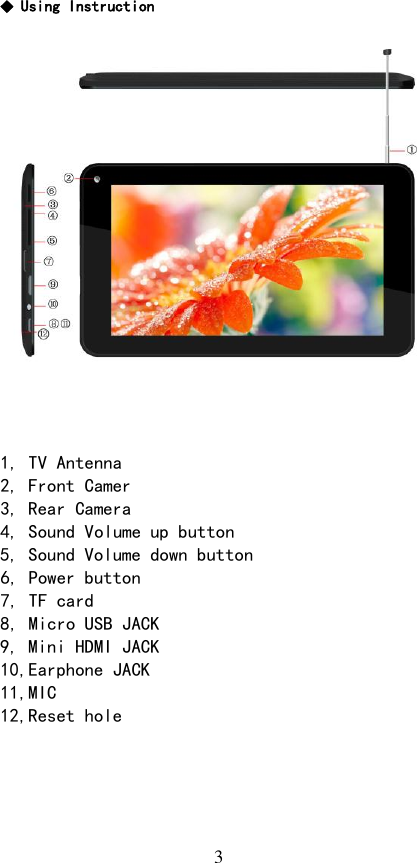 ◆ Using Instruction

①
②
⑥
③
④
⑤
⑦
⑨
⑩
⑧ ⑪
⑫

1, TV Antenna
2, Front Camer
3, Rear Camera
4, Sound Volume up button
5, Sound Volume down button
6, Power button
7, TF card
8, Micro USB JACK
9, Mini HDMI JACK
10,Earphone JACK
11,MIC
12,Reset hole

3